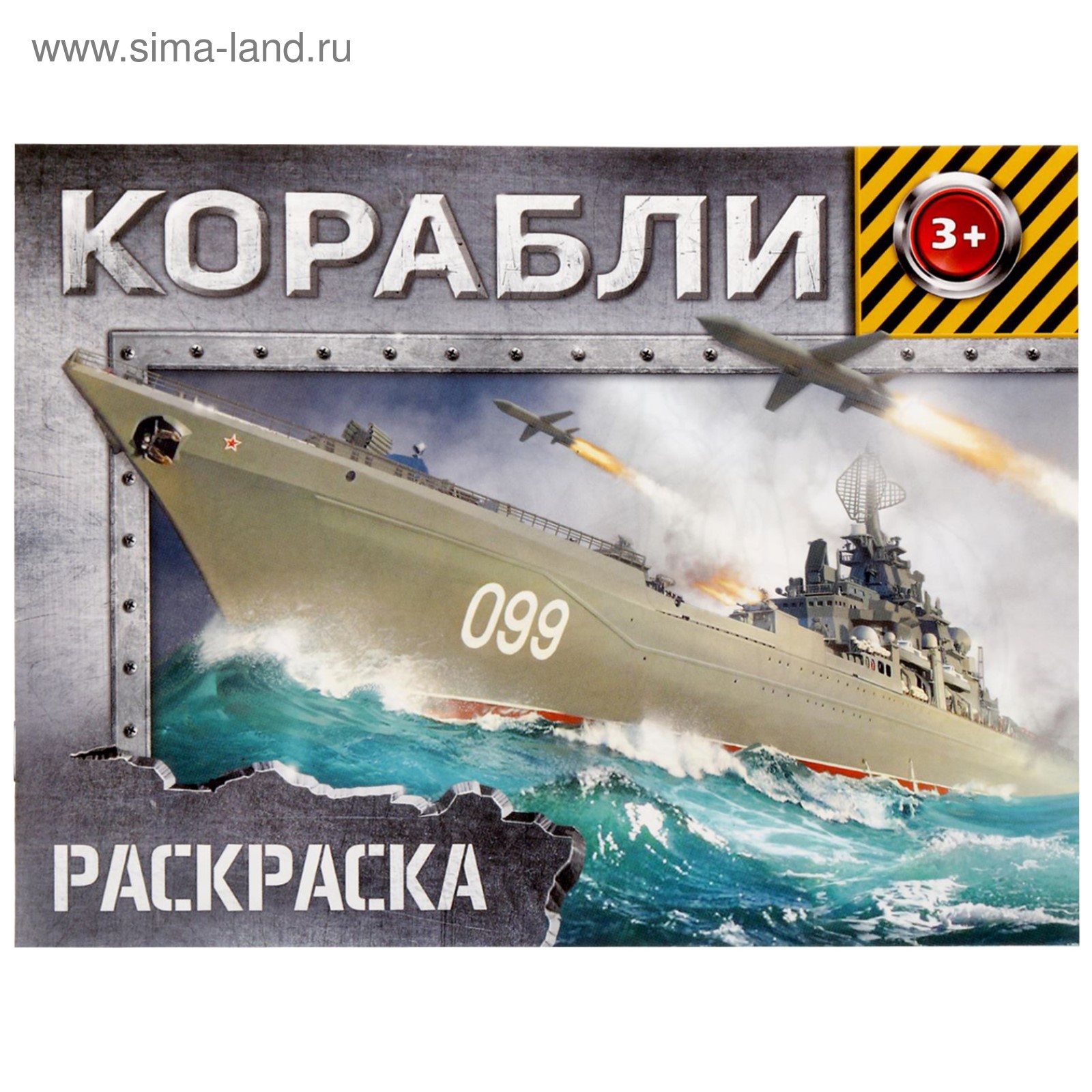 www.sima-land.ru

КОРАБЛИ

3+

099

РАСКРАСКА